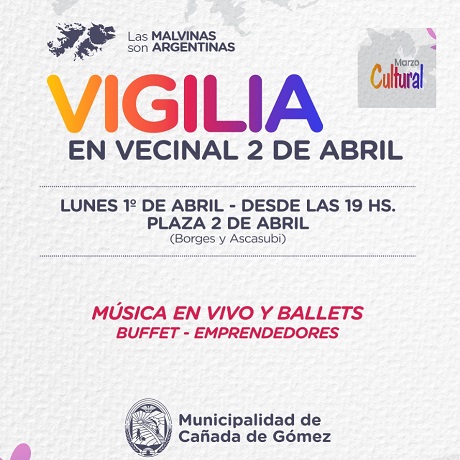 Las MALVINAS
son ARGENTINAS

Marzo
Cultural

VIGILIA
EN VECINAL 2 DE ABRIL

LUNES 1º DE ABRIL - DESDE LAS 19 HS.
PLAZA 2 DE ABRIL
(Borges y Ascasubi)

MÚSICA EN VIVO Y BALLETS
BUFFET - EMPRENDEDORES

Municipalidad de
Cañada de Gómez